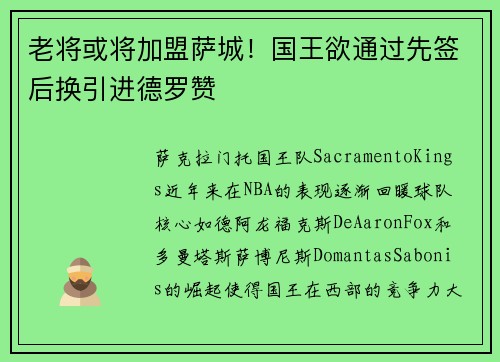 老将或将加盟萨城！国王欲通过先签后换引进德罗赞

萨克拉门托国王队SacramentoKings近年来在NBA的表现逐渐回暖球队核心如德阿龙福克斯DeAaronFox和多曼塔斯萨博尼斯DomantasSabonis的崛起使得国王在西部的竞争力大